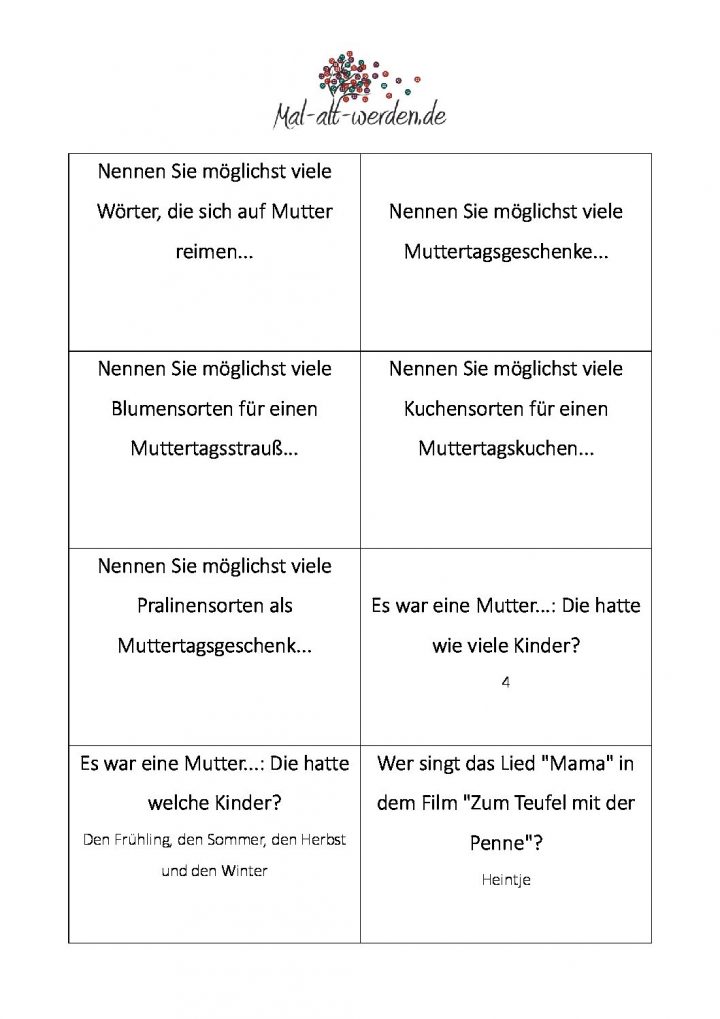 Mal-alt-werden.de

| | |
|---|---|
| Nennen Sie möglichst viele Wörter, die sich auf Mutter reimen... | Nennen Sie möglichst viele Muttertagsgeschenke... |
| Nennen Sie möglichst viele Blumensorten für einen Muttertagsstrauß... | Nennen Sie möglichst viele Kuchensorten für einen Muttertagskuchen... |
| Nennen Sie möglichst viele Pralinensorten als Muttertagsgeschenk... | Es war eine Mutter...: Die hatte wie viele Kinder? 4 |
| Es war eine Mutter...: Die hatte welche Kinder? Den Frühling, den Sommer, den Herbst und den Winter | Wer singt das Lied "Mama" in dem Film "Zum Teufel mit der Penne"? Heintje |